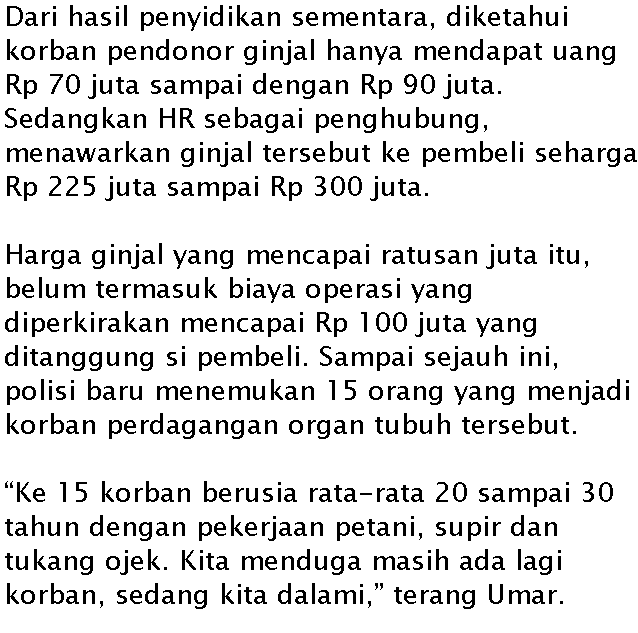 Dari hasil penyidikan sementara, diketahui korban pendonor ginjal hanya mendapat uang Rp 70 juta sampai dengan Rp 90 juta. Sedangkan HR sebagai penghubung, menawarkan ginjal tersebut ke pembeli seharga Rp 225 juta sampai Rp 300 juta.

Harga ginjal yang mencapai ratusan juta itu, belum termasuk biaya operasi yang diperkirakan mencapai Rp 100 juta yang ditanggung si pembeli. Sampai sejauh ini, polisi baru menemukan 15 orang yang menjadi korban perdagangan organ tubuh tersebut.

“Ke 15 korban berusia rata-rata 20 sampai 30 tahun dengan pekerjaan petani, supir dan tukang ojek. Kita menduga masih ada lagi korban, sedang kita dalami,” terang Umar.